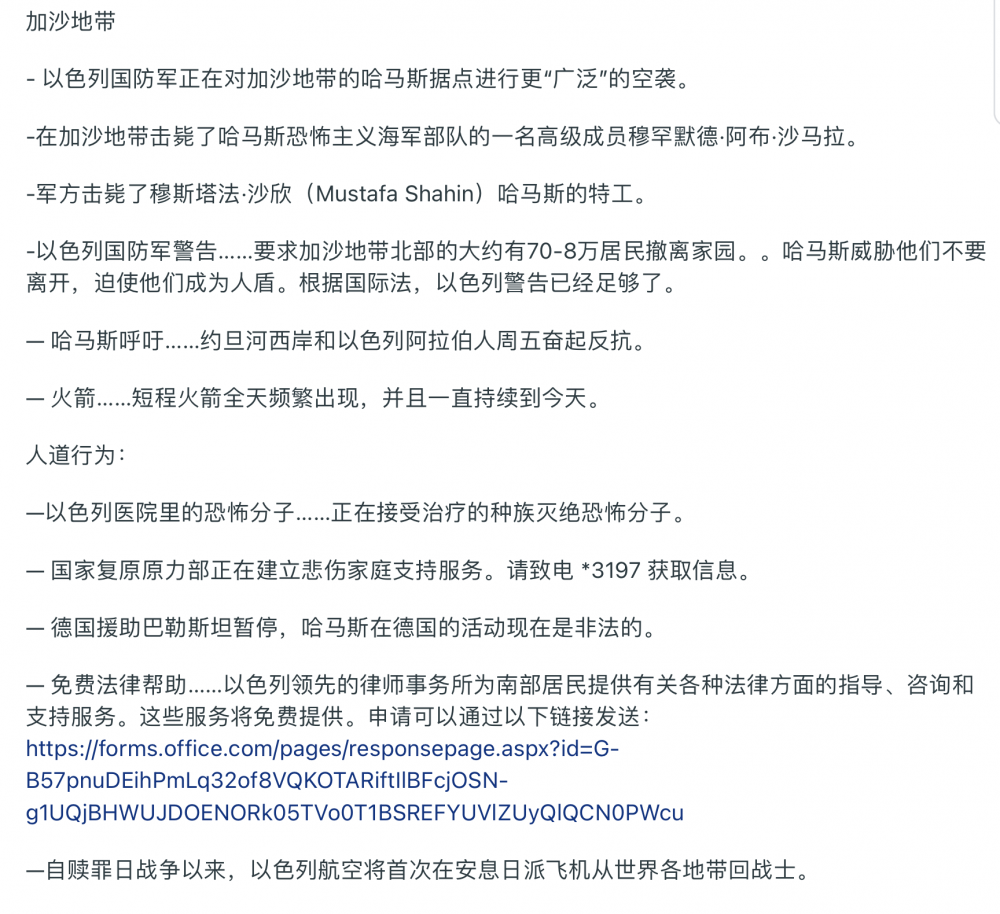 加沙地带

- 以色列国防军正在对加沙地带的哈马斯据点进行更“广泛”的空袭。

-在加沙地带击毙了哈马斯恐怖主义海军部队的一名高级成员穆罕默德·阿布·沙马拉。

-军方击毙了穆斯塔法·沙欣（Mustafa Shahin）哈马斯的特工。

-以色列国防军警告……要求加沙地带北部的大约有70-8万居民撤离家园。。哈马斯威胁他们不要离开，迫使他们成为人盾。根据国际法，以色列警告已经足够了。

— 哈马斯呼吁……约旦河西岸和以色列阿拉伯人周五奋起反抗。

— 火箭……短程火箭全天频繁出现，并且一直持续到今天。

人道行为：

—以色列医院里的恐怖分子……正在接受治疗的种族灭绝恐怖分子。

— 国家复原原力部正在建立悲伤家庭支持服务。请致电 *3197 获取信息。

— 德国援助巴勒斯坦暂停，哈马斯在德国的活动现在是非法的。

— 免费法律帮助……以色列领先的律师事务所为南部居民提供有关各种法律方面的指导、咨询和支持服务。这些服务将免费提供。申请可以通过以下链接发送：
https://forms.office.com/pages/responsepage.aspx?id=G-B57pnuDEihPmLq32of8VQKOTARiftIlBFcjOSN-g1UQjBHWUJDOENORk05TVo0T1BSREFYUVlZUyQlQCN0PWcu

—自赎罪日战争以来，以色列航空将首次在安息日派飞机从世界各地带回战士。